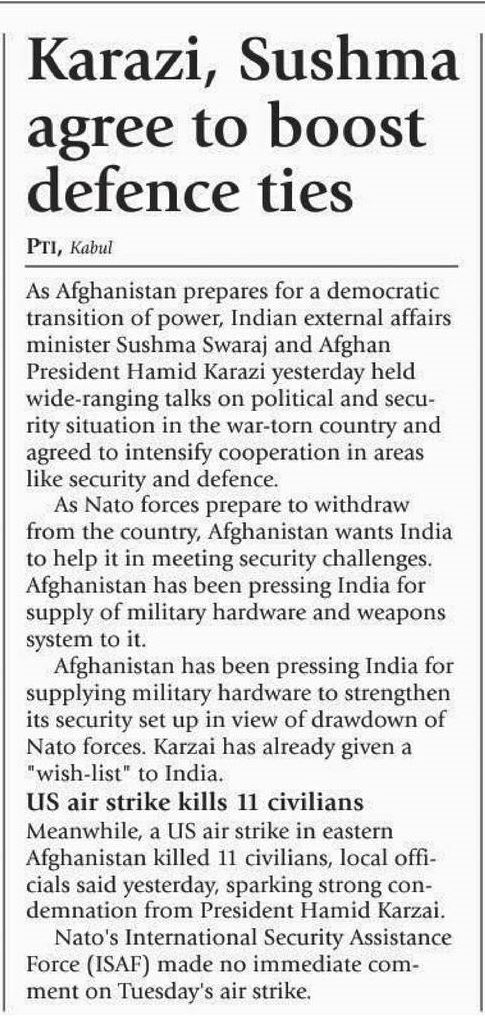 Karazi, Sushma agree to boost defence ties

PTI, Kabul

As Afghanistan prepares for a democratic transition of power, Indian external affairs minister Sushma Swaraj and Afghan President Hamid Karazi yesterday held wide-ranging talks on political and security situation in the war-torn country and agreed to intensify cooperation in areas like security and defence.

As Nato forces prepare to withdraw from the country, Afghanistan wants India to help it in meeting security challenges. Afghanistan has been pressing India for supply of military hardware and weapons system to it.

Afghanistan has been pressing India for supplying military hardware to strengthen its security set up in view of drawdown of Nato forces. Karzai has already given a "wish-list" to India.

US air strike kills 11 civilians

Meanwhile, a US air strike in eastern Afghanistan killed 11 civilians, local officials said yesterday, sparking strong condemnation from President Hamid Karzai.

Nato's International Security Assistance Force (ISAF) made no immediate comment on Tuesday's air strike.